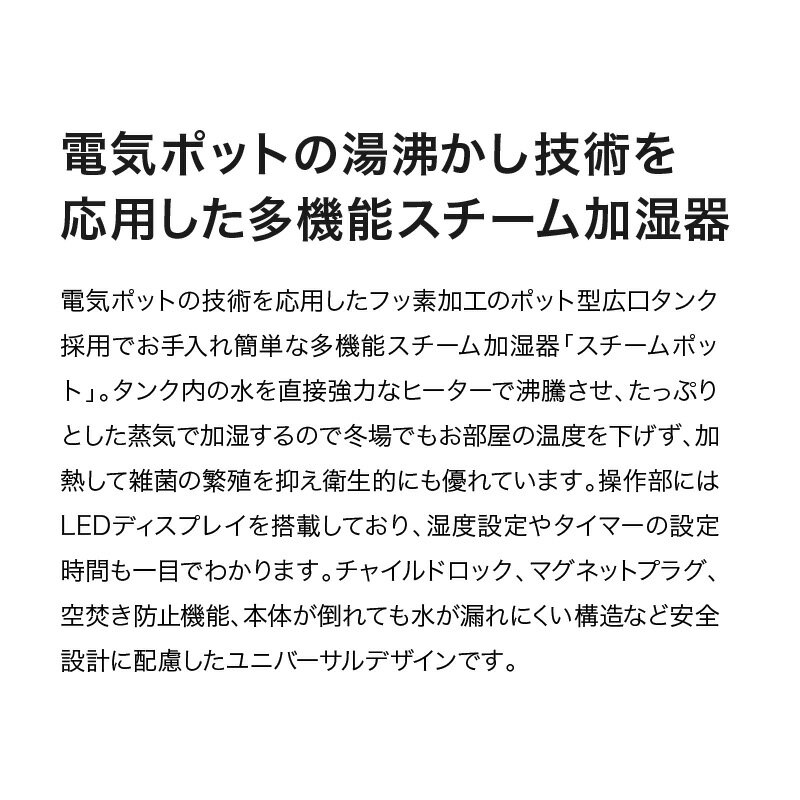 電気ポットの湯沸かし技術を
応用した多機能スチーム加湿器

電気ポットの技術を応用したフッ素加工のポット型広口タンク採用でお手入れ簡単な多機能スチーム加湿器「スチームポット」。タンク内の水を直接強力なヒーターで沸騰させ、たっぷりとした蒸気で加湿するので冬場でもお部屋の温度を下げず、加熱して雑菌の繁殖を抑え衛生的にも優れています。操作部にはLEDディスプレイを搭載しており、湿度設定やタイマーの設定時間も一目でわかります。チャイルドロック、マグネットプラグ、空焚き防止機能、本体が倒れても水が漏れにくい構造など安全設計に配慮したユニバーサルデザインです。